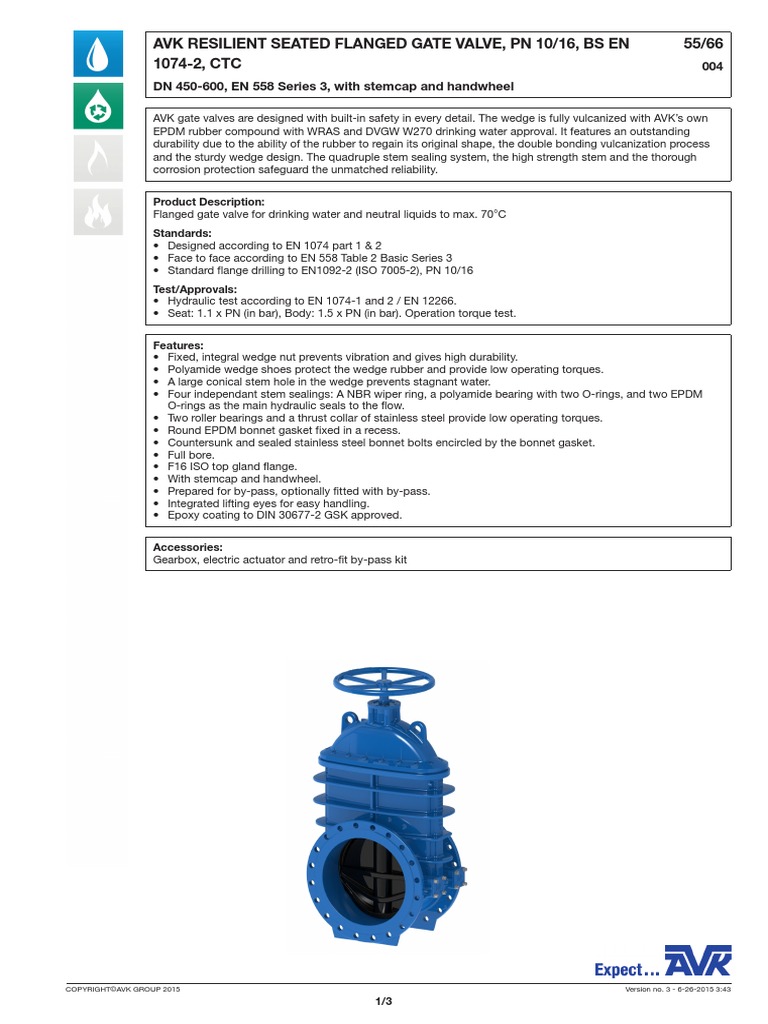 AVK RESILIENT SEATED FLANGED GATE VALVE, PN 10/16, BS EN 1074-2, CTC

55/66
004

DN 450-600, EN 558 Series 3, with stemcap and handwheel

AVK gate valves are designed with built-in safety in every detail. The wedge is fully vulcanized with AVK's own EPDM rubber compound with WRAS and DVGW W270 drinking water approval. It features an outstanding durability due to the ability of the rubber to regain its original shape, the double bonding vulcanization process and the sturdy wedge design. The quadruple stem sealing system, the high strength stem and the thorough corrosion protection safeguard the unmatched reliability.

Product Description:
Flanged gate valve for drinking water and neutral liquids to max. 70°C

Standards:
• Designed according to EN 1074 part 1 & 2
• Face to face according to EN 558 Table 2 Basic Series 3
• Standard flange drilling to EN1092-2 (ISO 7005-2), PN 10/16

Test/Approvals:
• Hydraulic test according to EN 1074-1 and 2 / EN 12266.
• Seat: 1.1 x PN (in bar), Body: 1.5 x PN (in bar). Operation torque test.

Features:
• Fixed, integral wedge nut prevents vibration and gives high durability.
• Polyamide wedge shoes protect the wedge rubber and provide low operating torques.
• A large conical stem hole in the wedge prevents stagnant water.
• Four independant stem sealings: A NBR wiper ring, a polyamide bearing with two O-rings, and two EPDM O-rings as the main hydraulic seals to the flow.
• Two roller bearings and a thrust collar of stainless steel provide low operating torques.
• Round EPDM bonnet gasket fixed in a recess.
• Countersunk and sealed stainless steel bonnet bolts encircled by the bonnet gasket.
• Full bore.
• F16 ISO top gland flange.
• With stemcap and handwheel.
• Prepared for by-pass, optionally fitted with by-pass.
• Integrated lifting eyes for easy handling.
• Epoxy coating to DIN 30677-2 GSK approved.

Accessories:
Gearbox, electric actuator and retro-fit by-pass kit

Expect... AVK

COPYRIGHT©AVK GROUP 2015
Version no. 3 - 6-26-2015 3:43
1/3